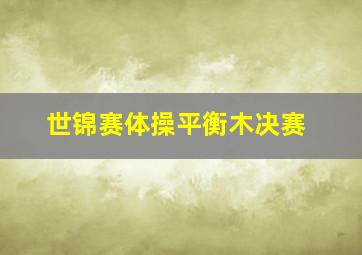 世锦赛体操平衡木决赛